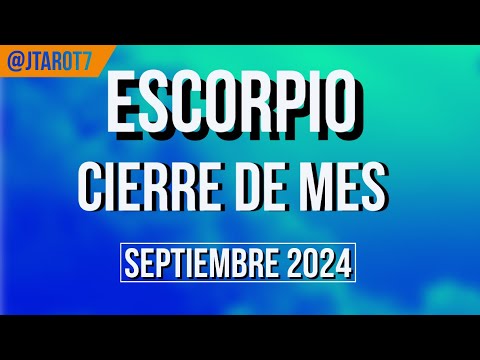 @JTAROT7

ESCORPIO

CIERRE DE MES

SEPTIEMBRE 2024